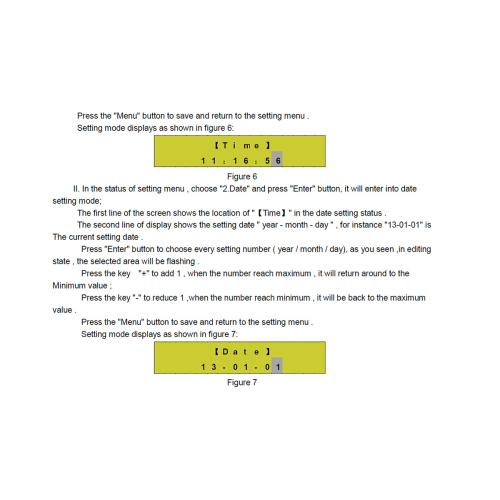 Press the "Menu" button to save and return to the setting menu .

Setting mode displays as shown in figure 6:

【Time】
11:16:56

Figure 6

II. In the status of setting menu , choose "2.Date" and press "Enter" button, it will enter into date setting mode;

The first line of the screen shows the location of "【Time】" in the date setting status .

The second line of display shows the setting date " year - month - day " , for instance "13-01-01" is The current setting date .

Press "Enter" button to choose every setting number ( year / month / day), as you seen ,in editing state , the selected area will be flashing .

Press the key "+" to add 1 , when the number reach maximum , it will return around to the Minimum value ;

Press the key "-" to reduce 1 ,when the number reach minimum , it will be back to the maximum value .

Press the "Menu" button to save and return to the setting menu .

Setting mode displays as shown in figure 7:

【Date】
13-01-01

Figure 7